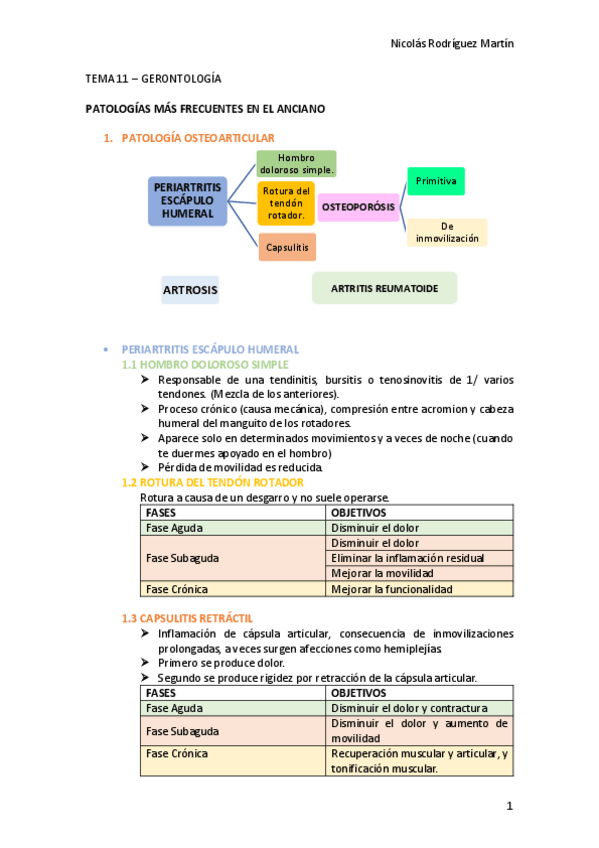 Nicolás Rodríguez Martín

TEMA 11 – GERONTOLOGÍA

PATOLOGÍAS MÁS FRECUENTES EN EL ANCIANO

1. PATOLOGÍA OSTEOARTICULAR

PERIARTRITIS ESCÁPULO HUMERAL

Hombro doloroso simple.

Rotura del tendón rotador.

Capsulitis

OSTEOPORÓSIS

Primitiva

De inmovilización

ARTROSIS

ARTRITIS REUMATOIDE

• PERIARTRITIS ESCÁPULO HUMERAL

1.1 HOMBRO DOLOROSO SIMPLE

➤ Responsable de una tendinitis, bursitis o tenosinovitis de 1/ varios tendones. (Mezcla de los anteriores).
➤ Proceso crónico (causa mecánica), compresión entre acromion y cabeza humeral del manguito de los rotadores.
➤ Aparece solo en determinados movimientos y a veces de noche (cuando te duermes apoyado en el hombro)
➤ Pérdida de movilidad es reducida.

1.2 ROTURA DEL TENDÓN ROTADOR

Rotura a causa de un desgarro y no suele operarse.

| FASES | OBJETIVOS |
|---|---|
| Fase Aguda | Disminuir el dolor |
| Fase Subaguda | Disminuir el dolor |
| | Eliminar la inflamación residual |
| | Mejorar la movilidad |
| Fase Crónica | Mejorar la funcionalidad |

1.3 CAPSULITIS RETRÁCTIL

➤ Inflamación de cápsula articular, consecuencia de inmovilizaciones prolongadas, a veces surgen afecciones como hemiplejías
➤ Primero se produce dolor.
➤ Segundo se produce rigidez por retracción de la cápsula articular.

| FASES | OBJETIVOS |
|---|---|
| Fase Aguda | Disminuir el dolor y contractura |
| Fase Subaguda | Disminuir el dolor y aumento de movilidad |
| Fase Crónica | Recuperación muscular y articular, y tonificación muscular. |

1